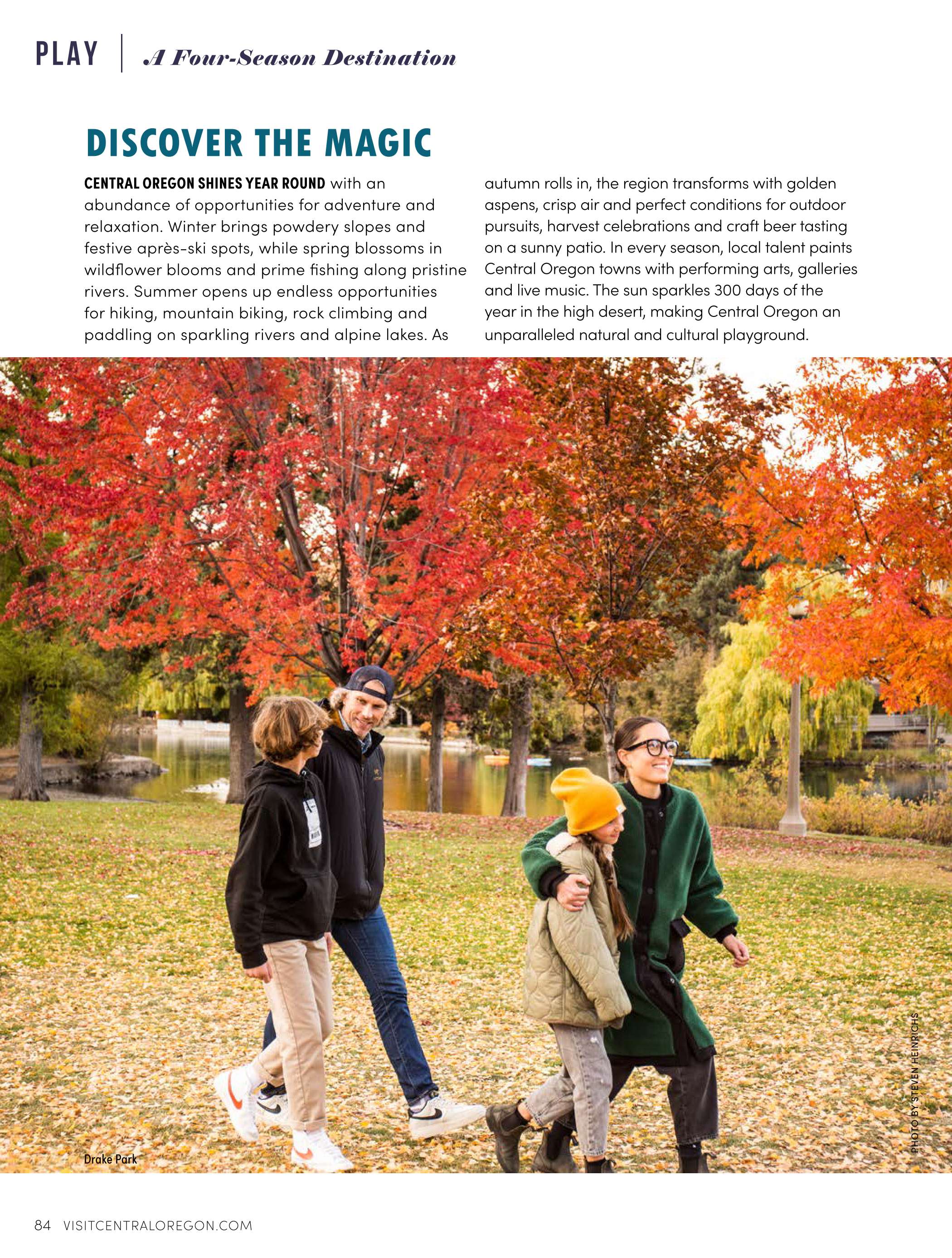 PLAY | A Four-Season Destination

DISCOVER THE MAGIC

CENTRAL OREGON SHINES YEAR ROUND with an abundance of opportunities for adventure and relaxation. Winter brings powdery slopes and festive après-ski spots, while spring blossoms in wildflower blooms and prime fishing along pristine rivers. Summer opens up endless opportunities for hiking, mountain biking, rock climbing and paddling on sparkling rivers and alpine lakes. As autumn rolls in, the region transforms with golden aspens, crisp air and perfect conditions for outdoor pursuits, harvest celebrations and craft beer tasting on a sunny patio. In every season, local talent paints Central Oregon towns with performing arts, galleries and live music. The sun sparkles 300 days of the year in the high desert, making Central Oregon an unparalleled natural and cultural playground.

Drake Park

PHOTO BY STEVEN HEINRICHS

84 VISITCENTRALOREGON.COM